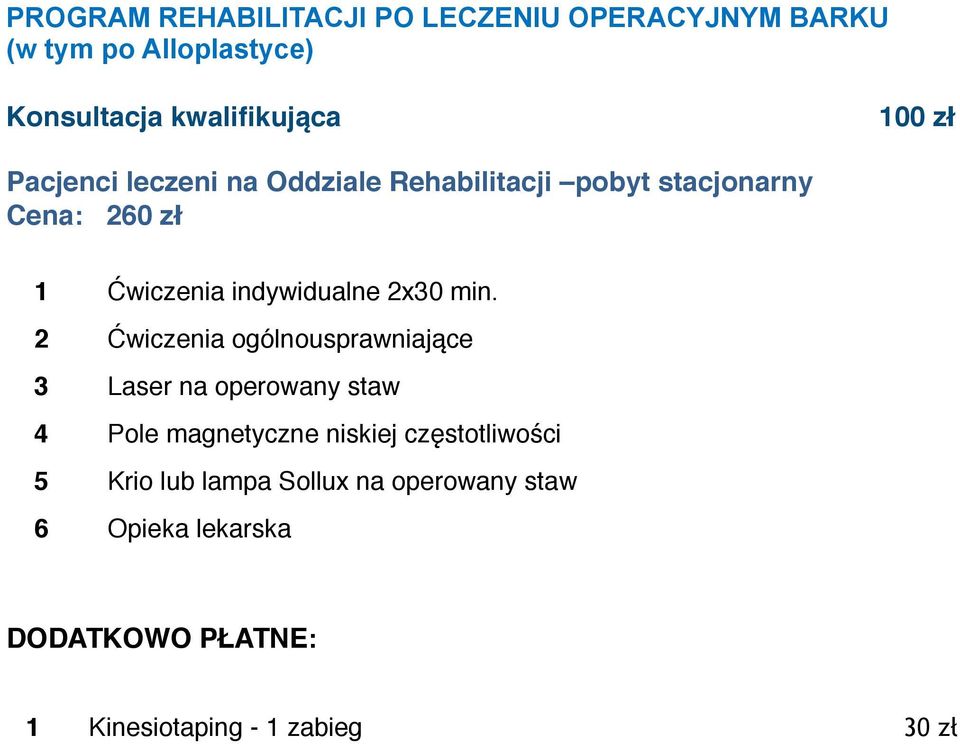 PROGRAM REHABILITACJI PO LECZENIU OPERACYJNYM BARKU (w tym po Alloplastyce)

Konsultacja kwalifikująca 100 zł

Pacjenci leczeni na Oddziale Rehabilitacji –pobyt stacjonarny
Cena: 260 zł

1 Ćwiczenia indywidualne 2x30 min.
2 Ćwiczenia ogólnousprawniające
3 Laser na operowany staw
4 Pole magnetyczne niskiej częstotliwości
5 Krio lub lampa Sollux na operowany staw
6 Opieka lekarska

DODATKOWO PŁATNE:

1 Kinesiotaping - 1 zabieg 30 zł